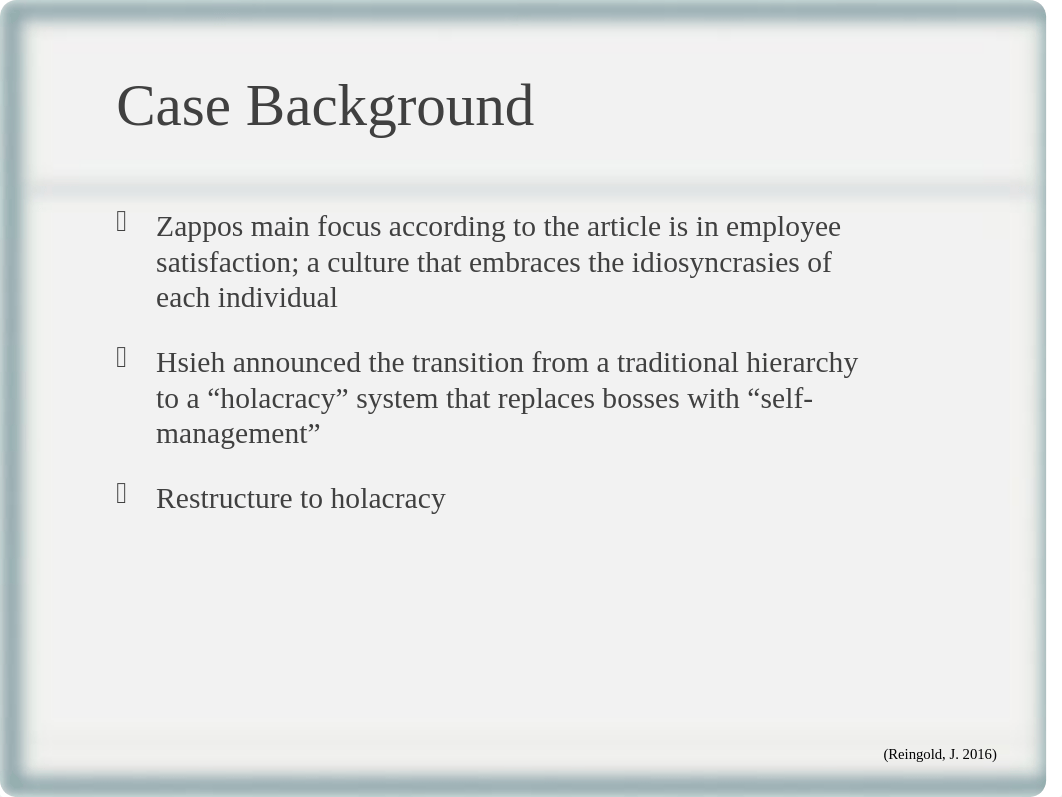 Case Background

Zappos main focus according to the article is in employee satisfaction; a culture that embraces the idiosyncrasies of each individual

Hsieh announced the transition from a traditional hierarchy to a “holacracy” system that replaces bosses with “self-management”

Restructure to holacracy

(Reingold, J. 2016)